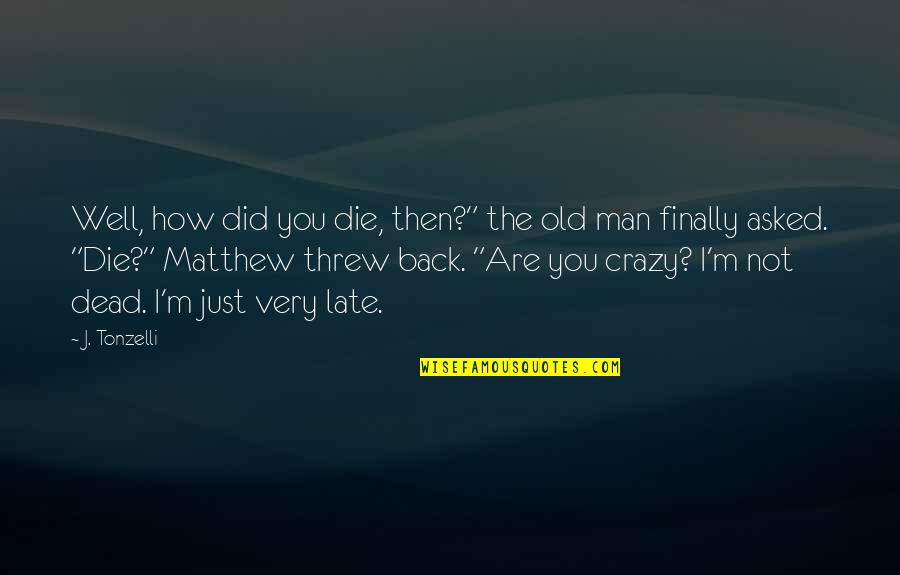 Well, how did you die, then?" the old man finally asked. "Die?" Matthew threw back. "Are you crazy? I'm not dead. I'm just very late.

~ J. Tonzelli

WISEFAMOUSQUOTES.COM